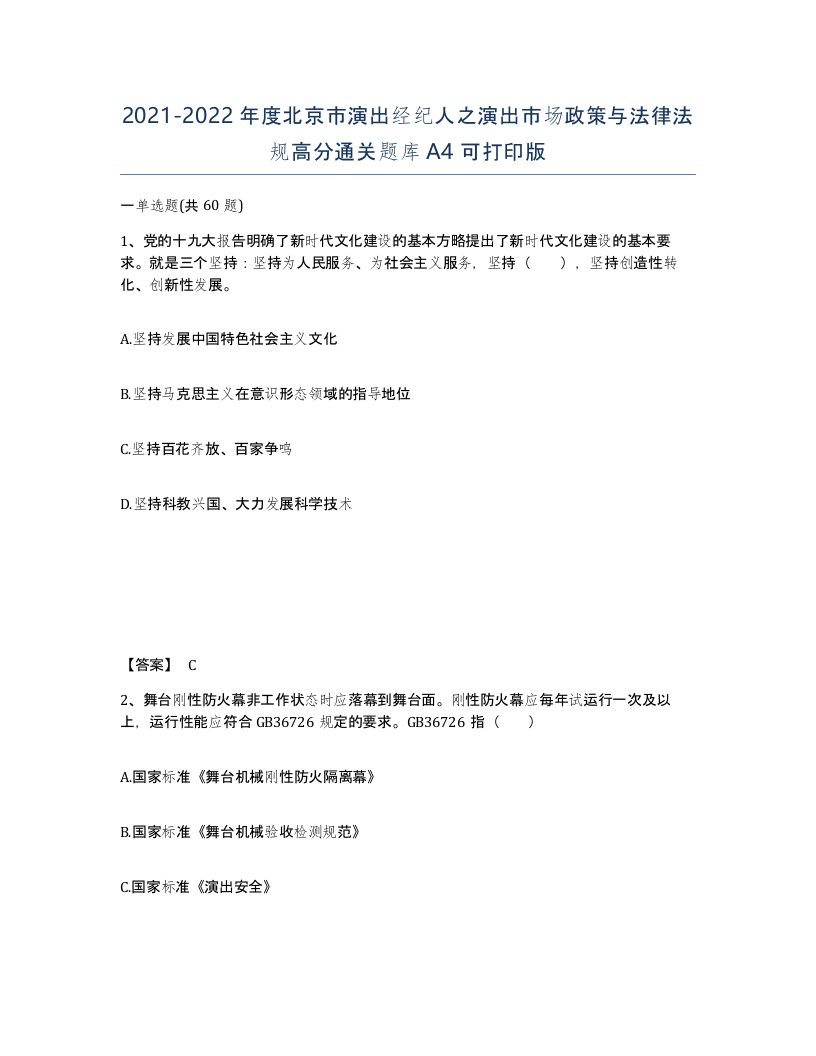 2021-2022年度北京市演出经纪人之演出市场政策与法律法规高分通关题库A4可打印版

一单选题(共60题)

1、党的十九大报告明确了新时代文化建设的基本方略提出了新时代文化建设的基本要求。就是三个坚持：坚持为人民服务、为社会主义服务，坚持（ ），坚持创造性转化、创新性发展。

A.坚持发展中国特色社会主义文化

B.坚持马克思主义在意识形态领域的指导地位

C.坚持百花齐放、百家争鸣

D.坚持科教兴国、大力发展科学技术

【答案】 C

2、舞台刚性防火幕非工作状态时应落幕到舞台面。刚性防火幕应每年试运行一次及以上，运行性能应符合GB36726规定的要求。GB36726指（ ）

A.国家标准《舞台机械刚性防火隔离幕》

B.国家标准《舞台机械验收检测规范》

C.国家标准《演出安全》